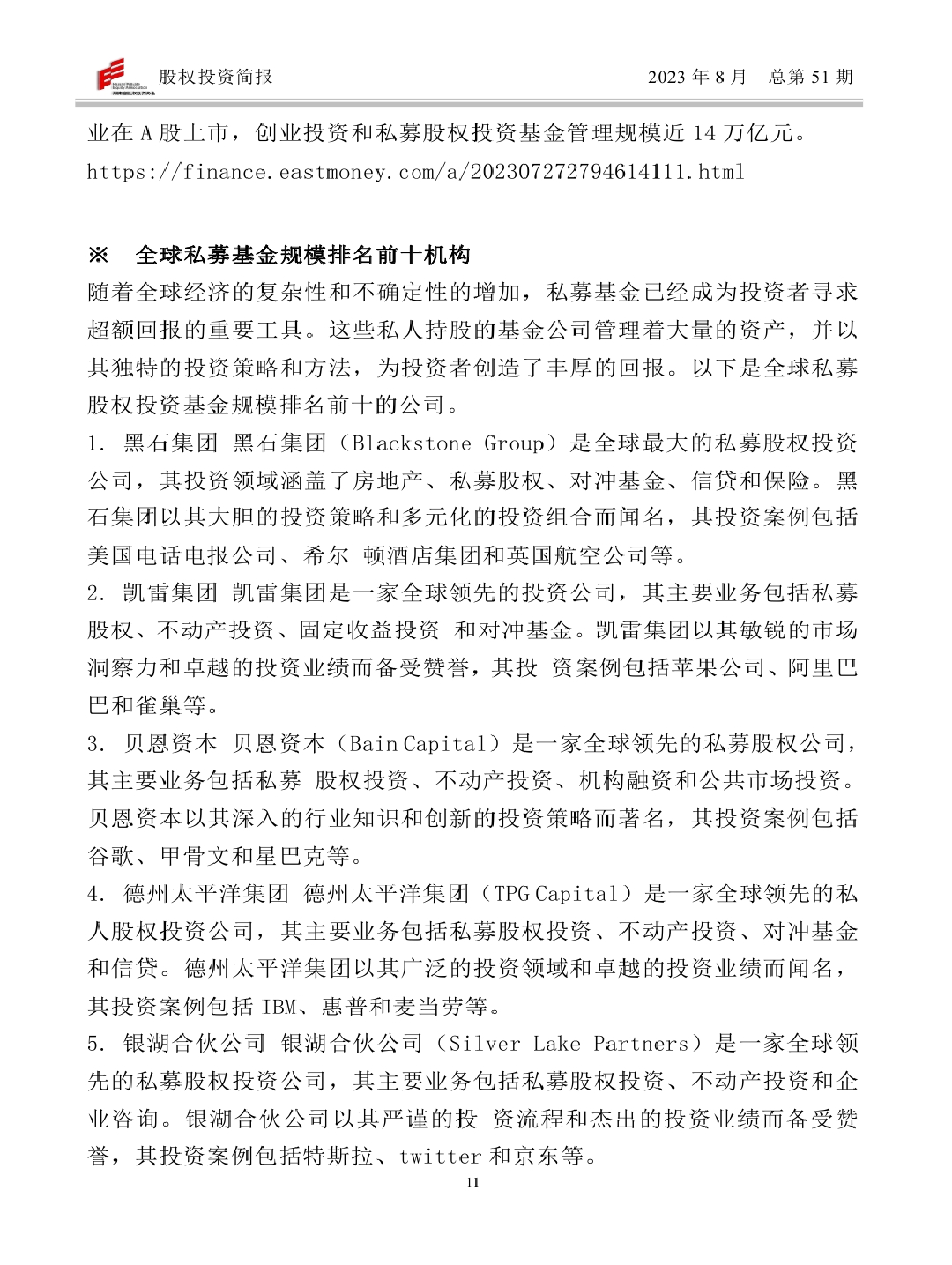 股权投资简报　　　　2023 年 8 月　总第 51 期

业在 A 股上市，创业投资和私募股权投资基金管理规模近 14 万亿元。
https://finance.eastmoney.com/a/202307272794614111.html

※　全球私募基金规模排名前十机构
随着全球经济的复杂性和不确定性的增加，私募基金已经成为投资者寻求超额回报的重要工具。这些私人持股的基金公司管理着大量的资产，并以其独特的投资策略和方法，为投资者创造了丰厚的回报。以下是全球私募股权投资基金规模排名前十的公司。
1. 黑石集团 黑石集团（Blackstone Group）是全球最大的私募股权投资公司，其投资领域涵盖了房地产、私募股权、对冲基金、信贷和保险。黑石集团以其大胆的投资策略和多元化的投资组合而闻名，其投资案例包括美国电话电报公司、希尔 顿酒店集团和英国航空公司等。
2. 凯雷集团 凯雷集团是一家全球领先的投资公司，其主要业务包括私募股权、不动产投资、固定收益投资 和对冲基金。凯雷集团以其敏锐的市场洞察力和卓越的投资业绩而备受赞誉，其投 资案例包括苹果公司、阿里巴巴和雀巢等。
3. 贝恩资本 贝恩资本（Bain Capital）是一家全球领先的私募股权公司，其主要业务包括私募 股权投资、不动产投资、机构融资和公共市场投资。贝恩资本以其深入的行业知识和创新的投资策略而著名，其投资案例包括谷歌、甲骨文和星巴克等。
4. 德州太平洋集团 德州太平洋集团（TPG Capital）是一家全球领先的私人股权投资公司，其主要业务包括私募股权投资、不动产投资、对冲基金和信贷。德州太平洋集团以其广泛的投资领域和卓越的投资业绩而闻名，其投资案例包括 IBM、惠普和麦当劳等。
5. 银湖合伙公司 银湖合伙公司（Silver Lake Partners）是一家全球领先的私募股权投资公司，其主要业务包括私募股权投资、不动产投资和企业咨询。银湖合伙公司以其严谨的投 资流程和杰出的投资业绩而备受赞誉，其投资案例包括特斯拉、twitter 和京东等。
11